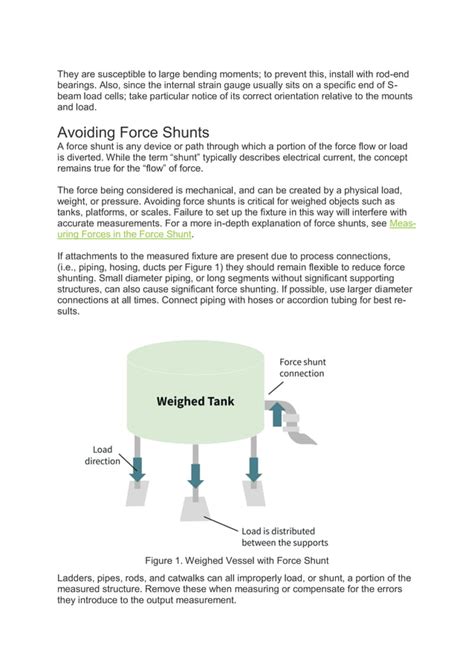 They are susceptible to large bending moments; to prevent this, install with rod-end bearings. Also, since the internal strain gauge usually sits on a specific end of S-beam load cells; take particular notice of its correct orientation relative to the mounts and load.

Avoiding Force Shunts

A force shunt is any device or path through which a portion of the force flow or load is diverted. While the term "shunt" typically describes electrical current, the concept remains true for the "flow" of force.

The force being considered is mechanical, and can be created by a physical load, weight, or pressure. Avoiding force shunts is critical for weighed objects such as tanks, platforms, or scales. Failure to set up the fixture in this way will interfere with accurate measurements. For a more in-depth explanation of force shunts, see Measuring Forces in the Force Shunt.

If attachments to the measured fixture are present due to process connections, (i.e., piping, hosing, ducts per Figure 1) they should remain flexible to reduce force shunting. Small diameter piping, or long segments without significant supporting structures, can also cause significant force shunting. If possible, use larger diameter connections at all times. Connect piping with hoses or accordion tubing for best results.

Weighed Tank

Force shunt connection

Load direction

Load is distributed between the supports

Figure 1. Weighed Vessel with Force Shunt

Ladders, pipes, rods, and catwalks can all improperly load, or shunt, a portion of the measured structure. Remove these when measuring or compensate for the errors they introduce to the output measurement.